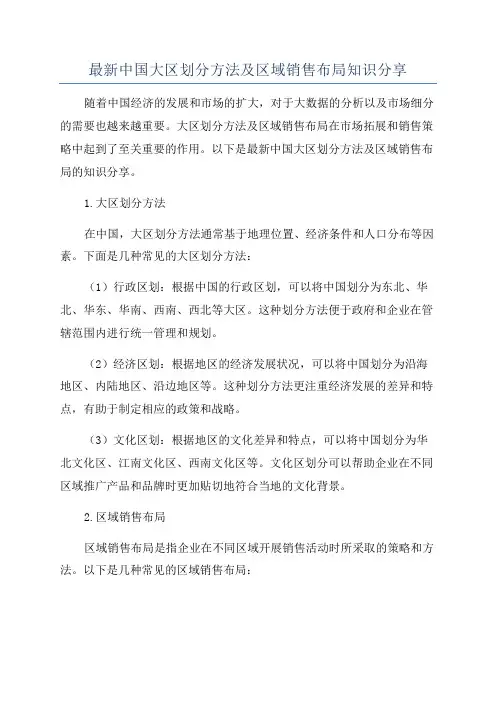 最新中国大区划分方法及区域销售布局知识分享

随着中国经济的发展和市场的扩大，对于大数据的分析以及市场细分的需要也越来越重要。大区划分方法及区域销售布局在市场拓展和销售策略中起到了至关重要的作用。以下是最新中国大区划分方法及区域销售布局的知识分享。

1.大区划分方法

在中国，大区划分方法通常基于地理位置、经济条件和人口分布等因素。下面是几种常见的大区划分方法：

（1）行政区划：根据中国的行政区划，可以将中国划分为东北、华北、华东、华南、西南、西北等大区。这种划分方法便于政府和企业在管辖范围内进行统一管理和规划。

（2）经济区划：根据地区的经济发展状况，可以将中国划分为沿海地区、内陆地区、沿边地区等。这种划分方法更注重经济发展的差异和特点，有助于制定相应的政策和战略。

（3）文化区划：根据地区的文化差异和特点，可以将中国划分为华北文化区、江南文化区、西南文化区等。文化区划分可以帮助企业在不同区域推广产品和品牌时更加贴切地符合当地的文化背景。

2.区域销售布局

区域销售布局是指企业在不同区域开展销售活动时所采取的策略和方法。以下是几种常见的区域销售布局：